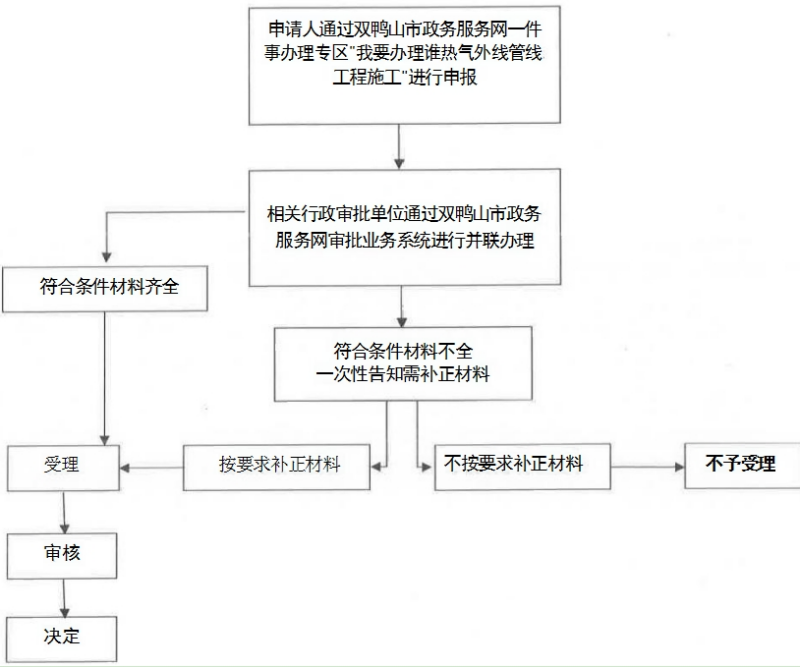 申请人通过双鸭山市政务服务网一件事办理专区"我要办理谁热气外线管线工程施工"进行申报

相关行政审批单位通过双鸭山市政务服务网审批业务系统进行并联办理

符合条件材料齐全

符合条件材料不全
一次性告知需补正材料

受理

按要求补正材料

不按要求补正材料

不予受理

审核

决定